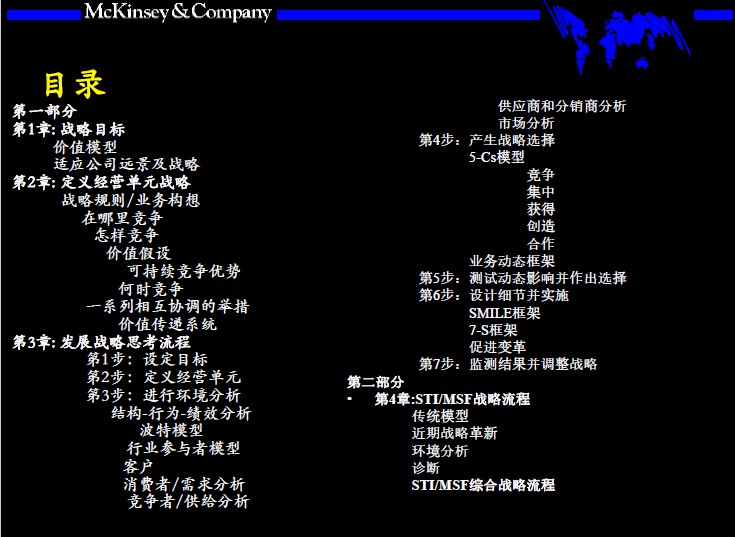 McKinsey&Company

目录

第一部分
第1章:战略目标
价值模型
适应公司远景及战略
第2章:定义经营单元战略
战略规则/业务构想
在哪里竞争
怎样竞争
价值假设
可持续竞争优势
何时竞争
一系列相互协调的举措
价值传递系统
第3章:发展战略思考流程
第1步:设定目标
第2步:定义经营单元
第3步:进行环境分析
结构-行为-绩效分析
波特模型
行业参与者模型
客户
消费者/需求分析
竞争者/供给分析

供应商和分销商分析
市场分析
第4步:产生战略选择
5-Cs模型
竞争
集中
获得
创造
合作
业务动态框架
第5步:测试动态影响并作出选择
第6步:设计细节并实施
SMILE框架
7-S框架
促进变革
第7步:监测结果并调整战略
第二部分
• 第4章:STI/MSF战略流程
传统模型
近期战略革新
环境分析
诊断
STI/MSF综合战略流程